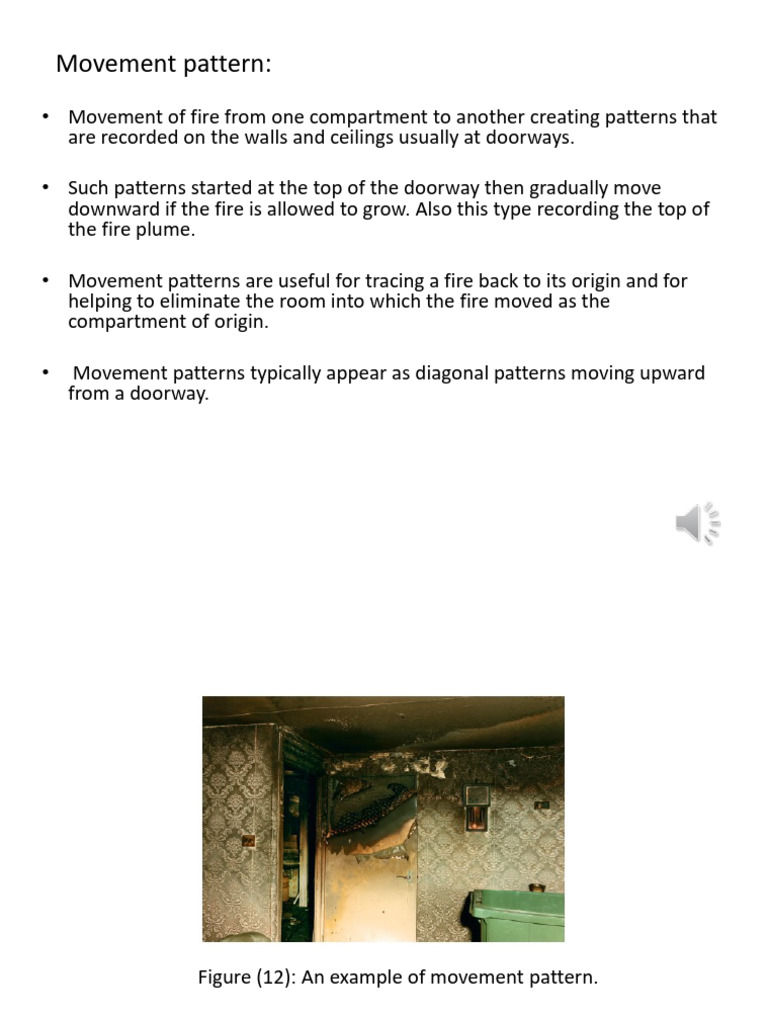 Movement pattern:

• Movement of fire from one compartment to another creating patterns that are recorded on the walls and ceilings usually at doorways.

• Such patterns started at the top of the doorway then gradually move downward if the fire is allowed to grow. Also this type recording the top of the fire plume.

• Movement patterns are useful for tracing a fire back to its origin and for helping to eliminate the room into which the fire moved as the compartment of origin.

• Movement patterns typically appear as diagonal patterns moving upward from a doorway.

Figure (12): An example of movement pattern.